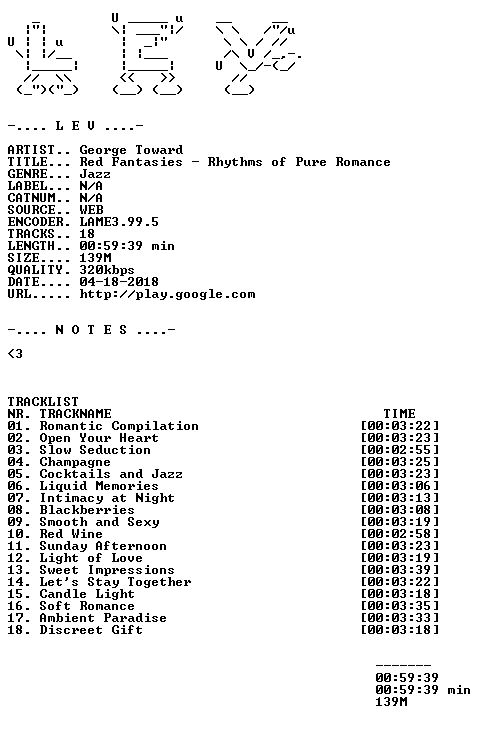 -.... L E V ....-

ARTIST.. George Toward
TITLE... Red Fantasies - Rhythms of Pure Romance
GENRE... Jazz
LABEL... N/A
CATNUM.. N/A
SOURCE.. WEB
ENCODER. LAME3.99.5
TRACKS.. 18
LENGTH.. 00:59:39 min
SIZE.... 139M
QUALITY. 320kbps
DATE.... 04-18-2018
URL..... http://play.google.com

-.... N O T E S ....-

<3

TRACKLIST
NR. TRACKNAME TIME
01. Romantic Compilation [00:03:22]
02. Open Your Heart [00:03:23]
03. Slow Seduction [00:02:55]
04. Champagne [00:03:25]
05. Cocktails and Jazz [00:03:23]
06. Liquid Memories [00:03:06]
07. Intimacy at Night [00:03:13]
08. Blackberries [00:03:08]
09. Smooth and Sexy [00:03:19]
10. Red Wine [00:02:58]
11. Sunday Afternoon [00:03:23]
12. Light of Love [00:03:19]
13. Sweet Impressions [00:03:39]
14. Let's Stay Together [00:03:22]
15. Candle Light [00:03:18]
16. Soft Romance [00:03:35]
17. Ambient Paradise [00:03:33]
18. Discreet Gift [00:03:18]

-------
00:59:39
00:59:39 min
139M